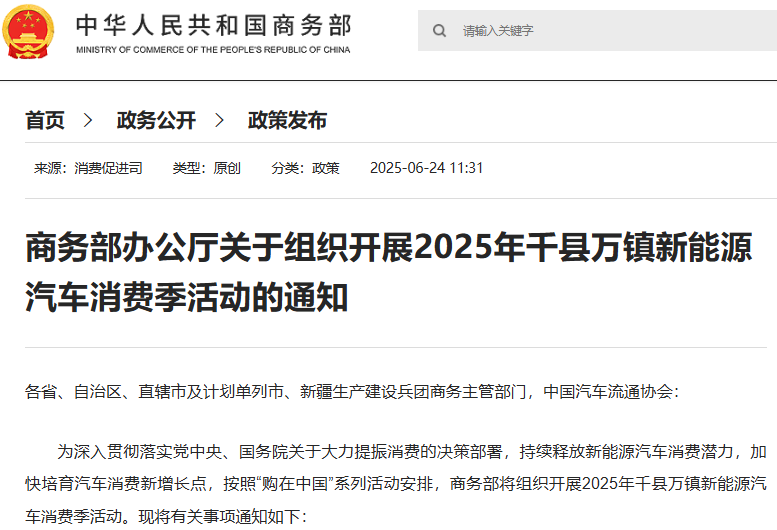 中华人民共和国商务部
MINISTRY OF COMMERCE OF THE PEOPLE'S REPUBLIC OF CHINA

请输入关键字

首页 > 政务公开 > 政策发布

来源：消费促进司 类型：原创 分类：政策 2025-06-24 11:31

商务部办公厅关于组织开展2025年千县万镇新能源汽车消费季活动的通知

各省、自治区、直辖市及计划单列市、新疆生产建设兵团商务主管部门，中国汽车流通协会：

为深入贯彻落实党中央、国务院关于大力提振消费的决策部署，持续释放新能源汽车消费潜力，加快培育汽车消费新增长点，按照“购在中国”系列活动安排，商务部将组织开展2025年千县万镇新能源汽车消费季活动。现将有关事项通知如下：